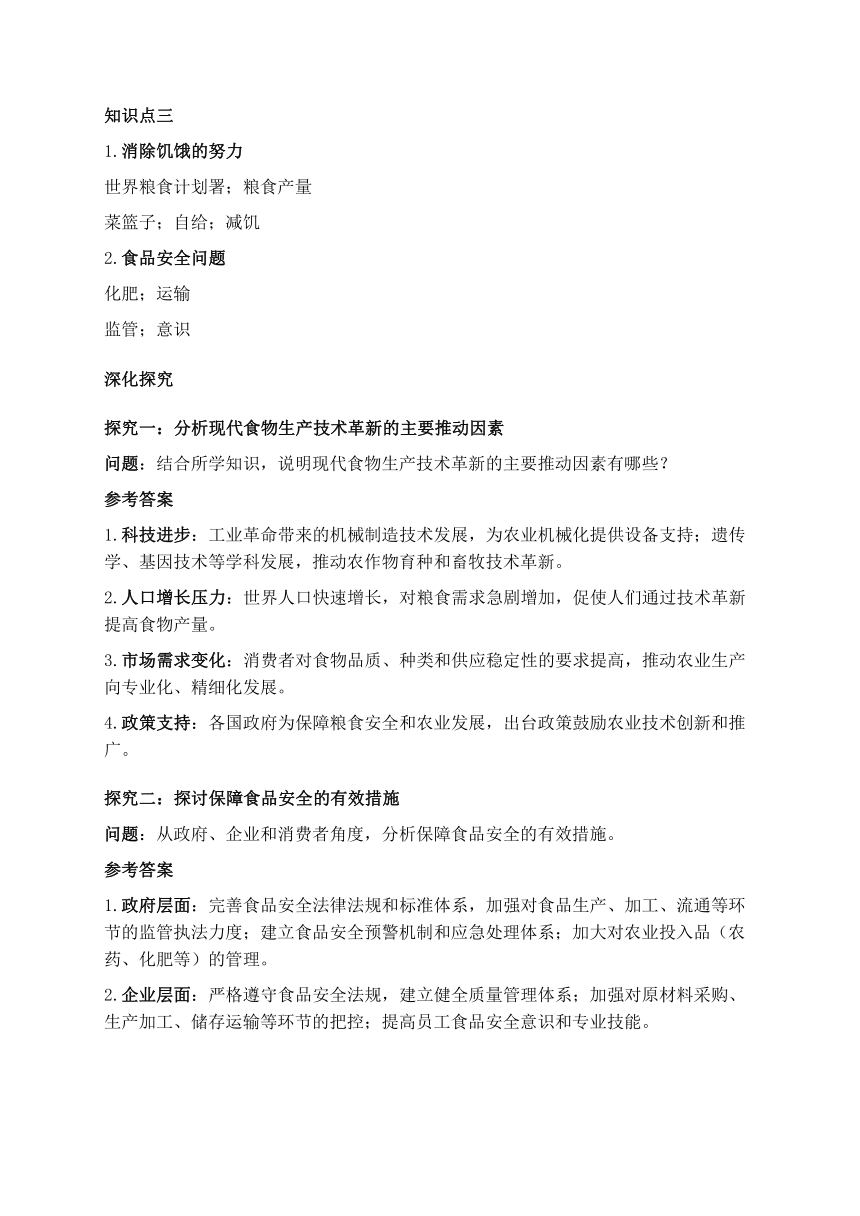 知识点三

1.消除饥饿的努力

世界粮食计划署；粮食产量

菜篮子；自给；减饥

2.食品安全问题

化肥；运输

监管；意识

深化探究

探究一：分析现代食物生产技术革新的主要推动因素

问题：结合所学知识，说明现代食物生产技术革新的主要推动因素有哪些？

参考答案

1.科技进步：工业革命带来的机械制造技术发展，为农业机械化提供设备支持；遗传学、基因技术等学科发展，推动农作物育种和畜牧技术革新。

2.人口增长压力：世界人口快速增长，对粮食需求急剧增加，促使人们通过技术革新提高食物产量。

3.市场需求变化：消费者对食物品质、种类和供应稳定性的要求提高，推动农业生产向专业化、精细化发展。

4.政策支持：各国政府为保障粮食安全和农业发展，出台政策鼓励农业技术创新和推广。

探究二：探讨保障食品安全的有效措施

问题：从政府、企业和消费者角度，分析保障食品安全的有效措施。

参考答案

1.政府层面：完善食品安全法律法规和标准体系，加强对食品生产、加工、流通等环节的监管执法力度；建立食品安全预警机制和应急处理体系；加大对农业投入品（农药、化肥等）的管理。

2.企业层面：严格遵守食品安全法规，建立健全质量管理体系；加强对原材料采购、生产加工、储存运输等环节的把控；提高员工食品安全意识和专业技能。